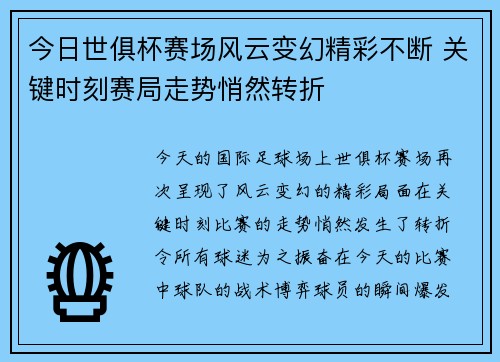 今日世俱杯赛场风云变幻精彩不断 关键时刻赛局走势悄然转折

今天的国际足球场上世俱杯赛场再次呈现了风云变幻的精彩局面在关键时刻比赛的走势悄然发生了转折令所有球迷为之振奋在今天的比赛中球队的战术博弈球员的瞬间爆发